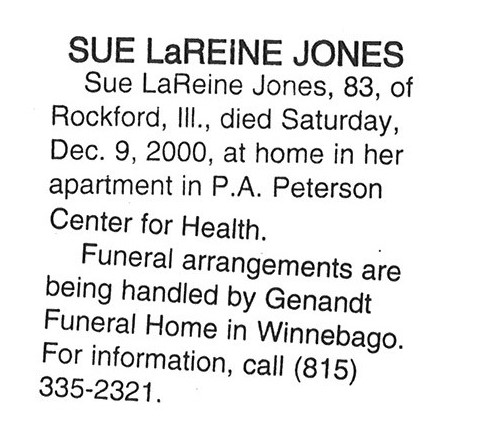 SUE LaREINE JONES

Sue LaReine Jones, 83, of Rockford, Ill., died Saturday, Dec. 9, 2000, at home in her apartment in P.A. Peterson Center for Health.

Funeral arrangements are being handled by Genandt Funeral Home in Winnebago. For information, call (815) 335-2321.